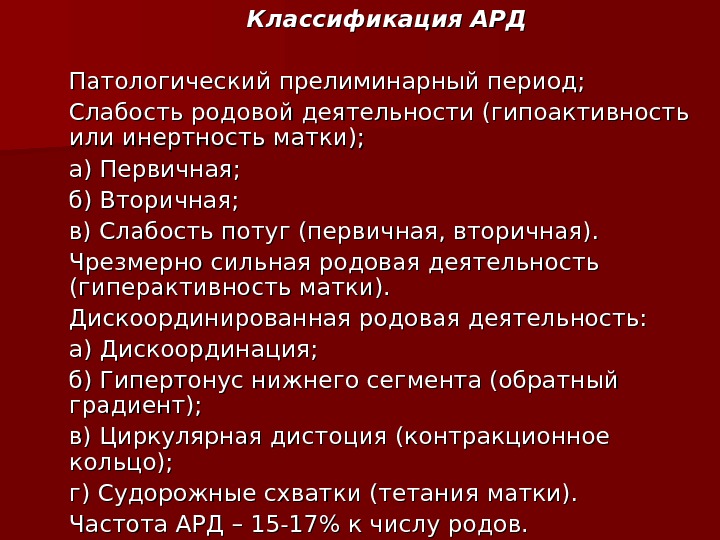 Классификация АРД

Патологический прелиминарный период;

Слабость родовой деятельности (гипоактивность или инертность матки);

а) Первичная;

б) Вторичная;

в) Слабость потуг (первичная, вторичная).

Чрезмерно сильная родовая деятельность (гиперактивность матки).

Дискоординированная родовая деятельность:

а) Дискоординация;

б) Гипертонус нижнего сегмента (обратный градиент);

в) Циркулярная дистоция (контракционное кольцо);

г) Судорожные схватки (тетания матки).

Частота АРД – 15-17% к числу родов.